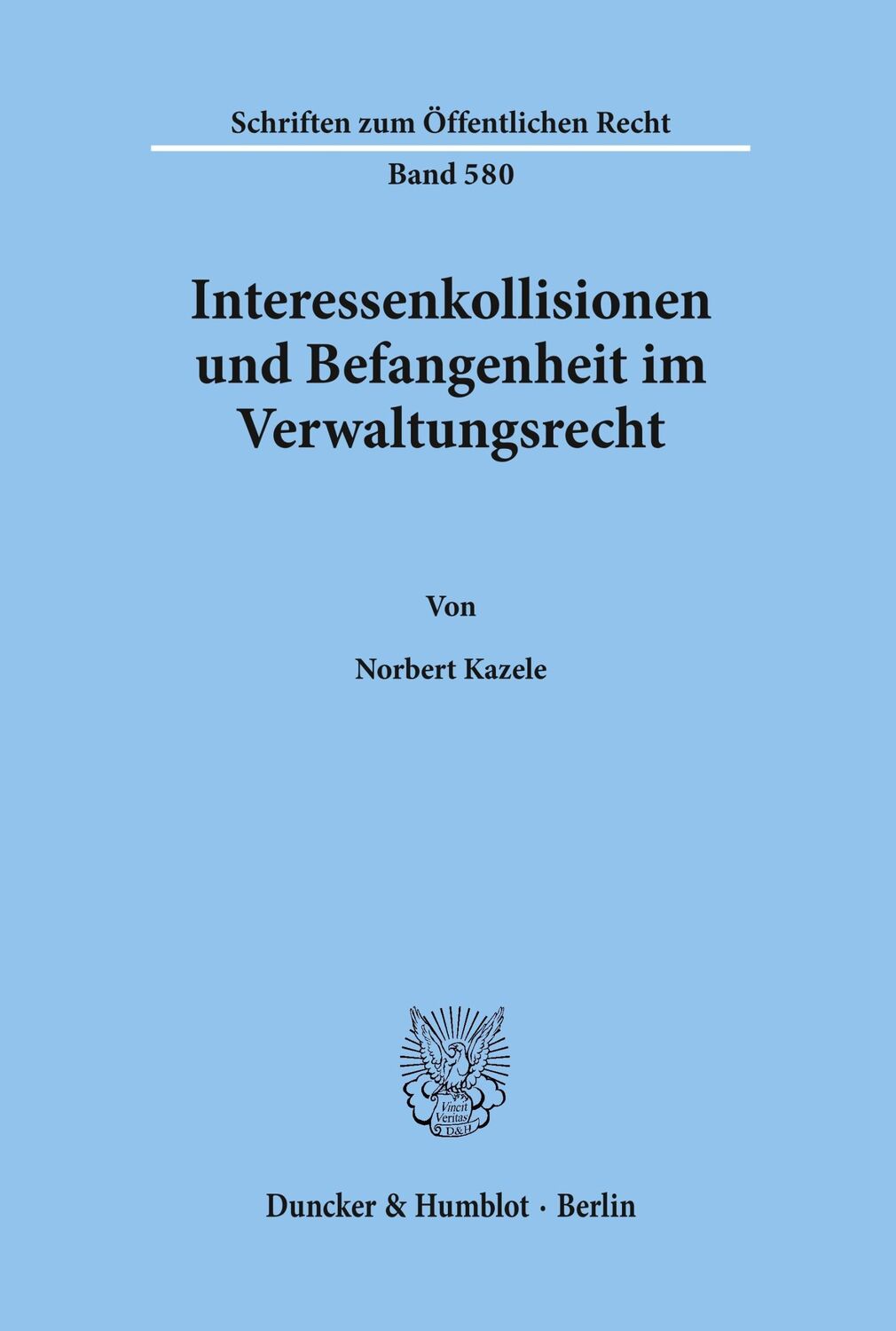 Schriften zum Öffentlichen Recht

Band 580

Interessenkollisionen und Befangenheit im Verwaltungsrecht

Von

Norbert Kazele

Vincit Veritas D&H

Duncker & Humblot · Berlin